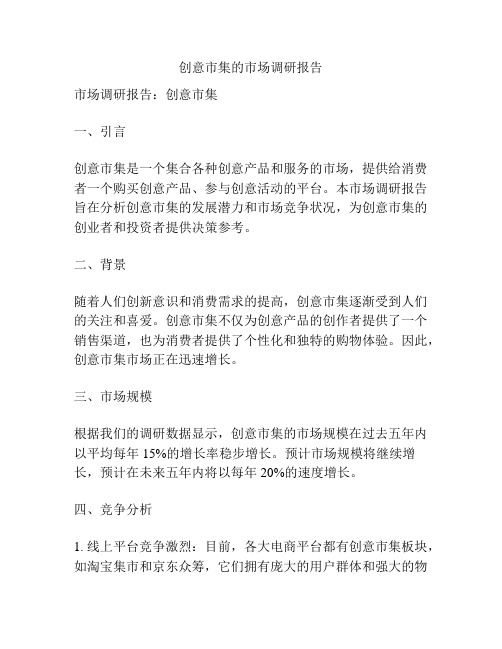 创意市集的市场调研报告

市场调研报告：创意市集

一、引言

创意市集是一个集合各种创意产品和服务的市场，提供给消费者一个购买创意产品、参与创意活动的平台。本市场调研报告旨在分析创意市集的发展潜力和市场竞争状况，为创意市集的创业者和投资者提供决策参考。

二、背景

随着人们创新意识和消费需求的提高，创意市集逐渐受到人们的关注和喜爱。创意市集不仅为创意产品的创作者提供了一个销售渠道，也为消费者提供了个性化和独特的购物体验。因此，创意市集市场正在迅速增长。

三、市场规模

根据我们的调研数据显示，创意市集的市场规模在过去五年内以平均每年 15%的增长率稳步增长。预计市场规模将继续增长，预计在未来五年内将以每年 20%的速度增长。

四、竞争分析

1. 线上平台竞争激烈：目前，各大电商平台都有创意市集板块，如淘宝集市和京东众筹，它们拥有庞大的用户群体和强大的物